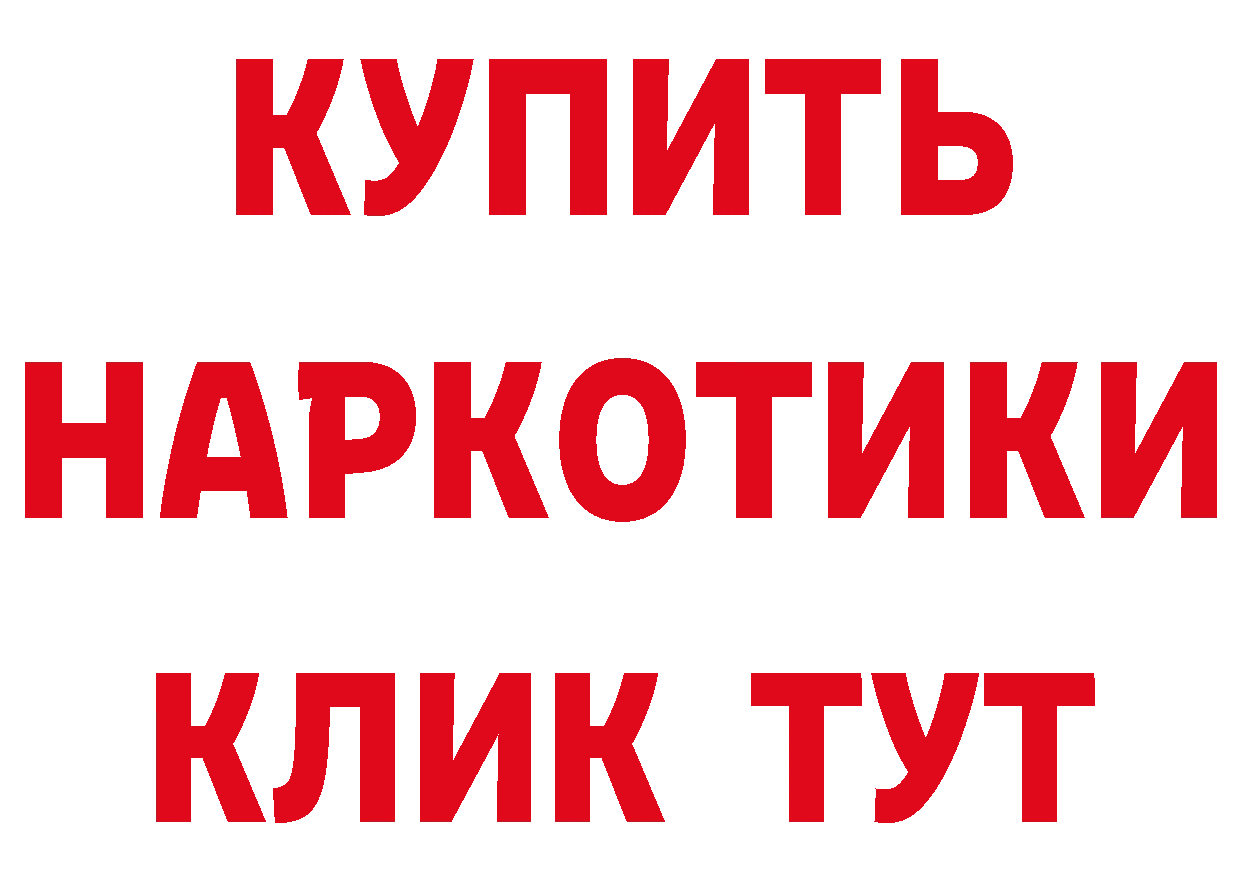 КУПИТЬ НАРКОТИКИ КЛИК ТУТ